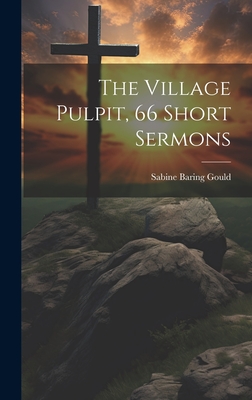 The Village Pulpit, 66 Short Sermons

Sabine Baring Gould